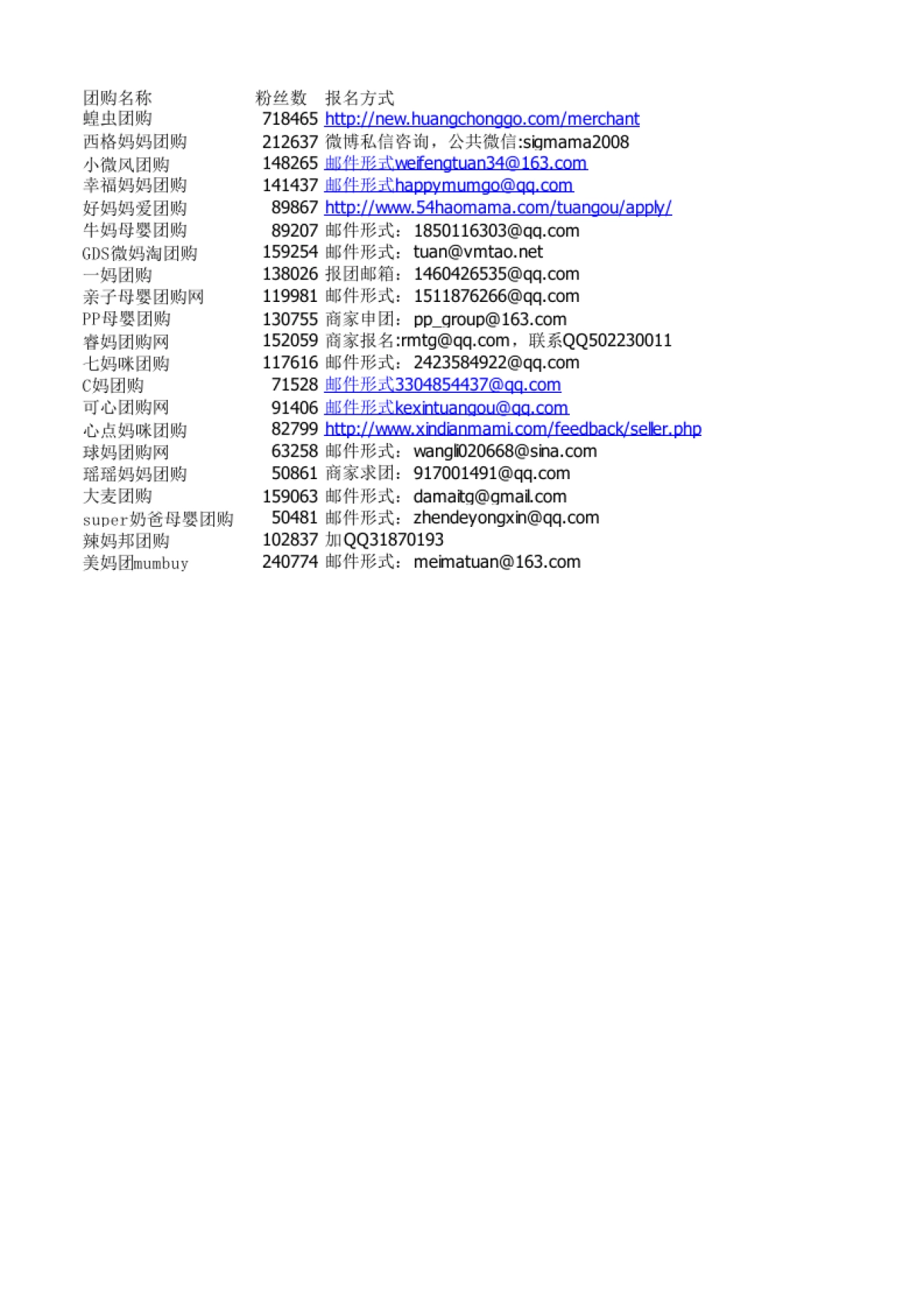 | 团购名称 | 粉丝数 | 报名方式 |
|---|---|---|
| 蝗虫团购 | 718465 | http://new.huangchonggo.com/merchant |
| 西格妈妈团购 | 212637 | 微博私信咨询，公共微信:sigmama2008 |
| 小微风团购 | 148265 | 邮件形式weifengtuan34@163.com |
| 幸福妈妈团购 | 141437 | 邮件形式happymumgo@qq.com |
| 好妈妈爱团购 | 89867 | http://www.54haomama.com/tuangou/apply/ |
| 牛妈母婴团购 | 89207 | 邮件形式：1850116303@qq.com |
| GDS微妈淘团购 | 159254 | 邮件形式：tuan@vmtao.net |
| 一妈团购 | 138026 | 报团邮箱：1460426535@qq.com |
| 亲子母婴团购网 | 119981 | 邮件形式：1511876266@qq.com |
| PP母婴团购 | 130755 | 商家申团：pp_group@163.com |
| 睿妈团购网 | 152059 | 商家报名:rmtg@qq.com，联系QQ502230011 |
| 七妈咪团购 | 117616 | 邮件形式：2423584922@qq.com |
| C妈团购 | 71528 | 邮件形式3304854437@qq.com |
| 可心团购网 | 91406 | 邮件形式kexintuangou@qq.com |
| 心点妈咪团购 | 82799 | http://www.xindianmami.com/feedback/seller.php |
| 球妈团购网 | 63258 | 邮件形式：wangli020668@sina.com |
| 瑶瑶妈妈团购 | 50861 | 商家求团：917001491@qq.com |
| 大麦团购 | 159063 | 邮件形式：damaitg@gmail.com |
| super奶爸母婴团购 | 50481 | 邮件形式：zhendeyongxin@qq.com |
| 辣妈邦团购 | 102837 | 加QQ31870193 |
| 美妈团mumbuy | 240774 | 邮件形式：meimatuan@163.com |